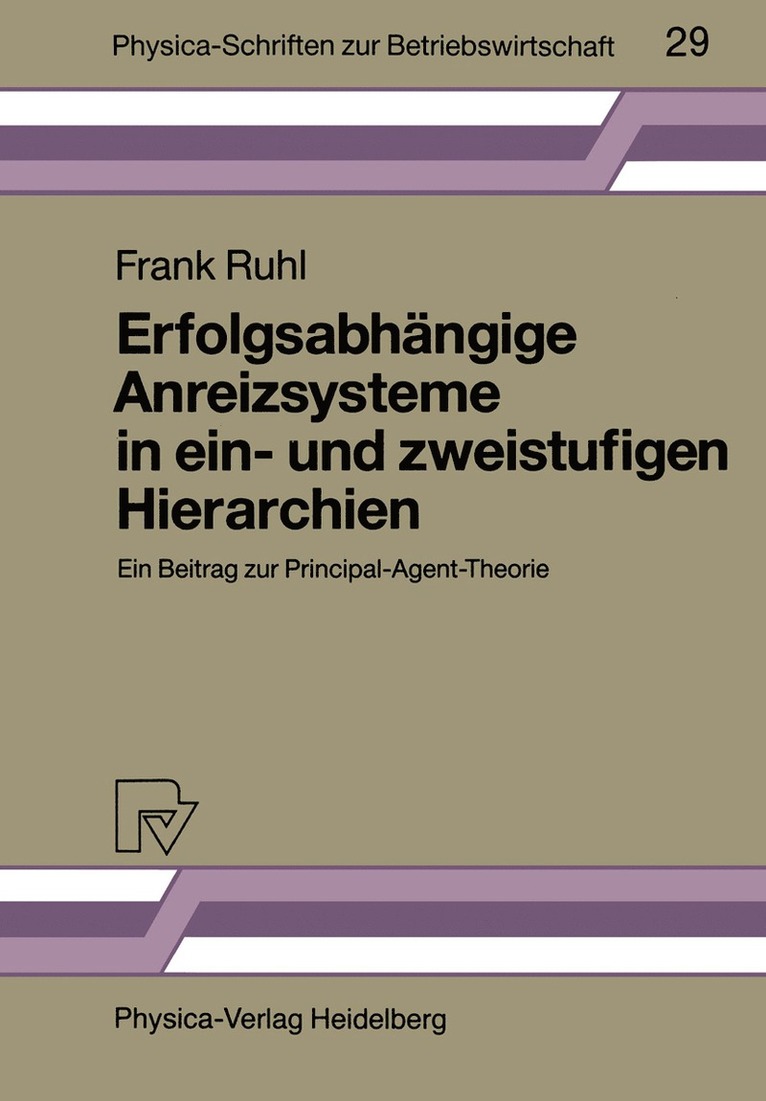 Physica-Schriften zur Betriebswirtschaft 29

Frank Ruhl

Erfolgsabhängige Anreizsysteme in ein- und zweistufigen Hierarchien

Ein Beitrag zur Principal-Agent-Theorie

Physica-Verlag Heidelberg